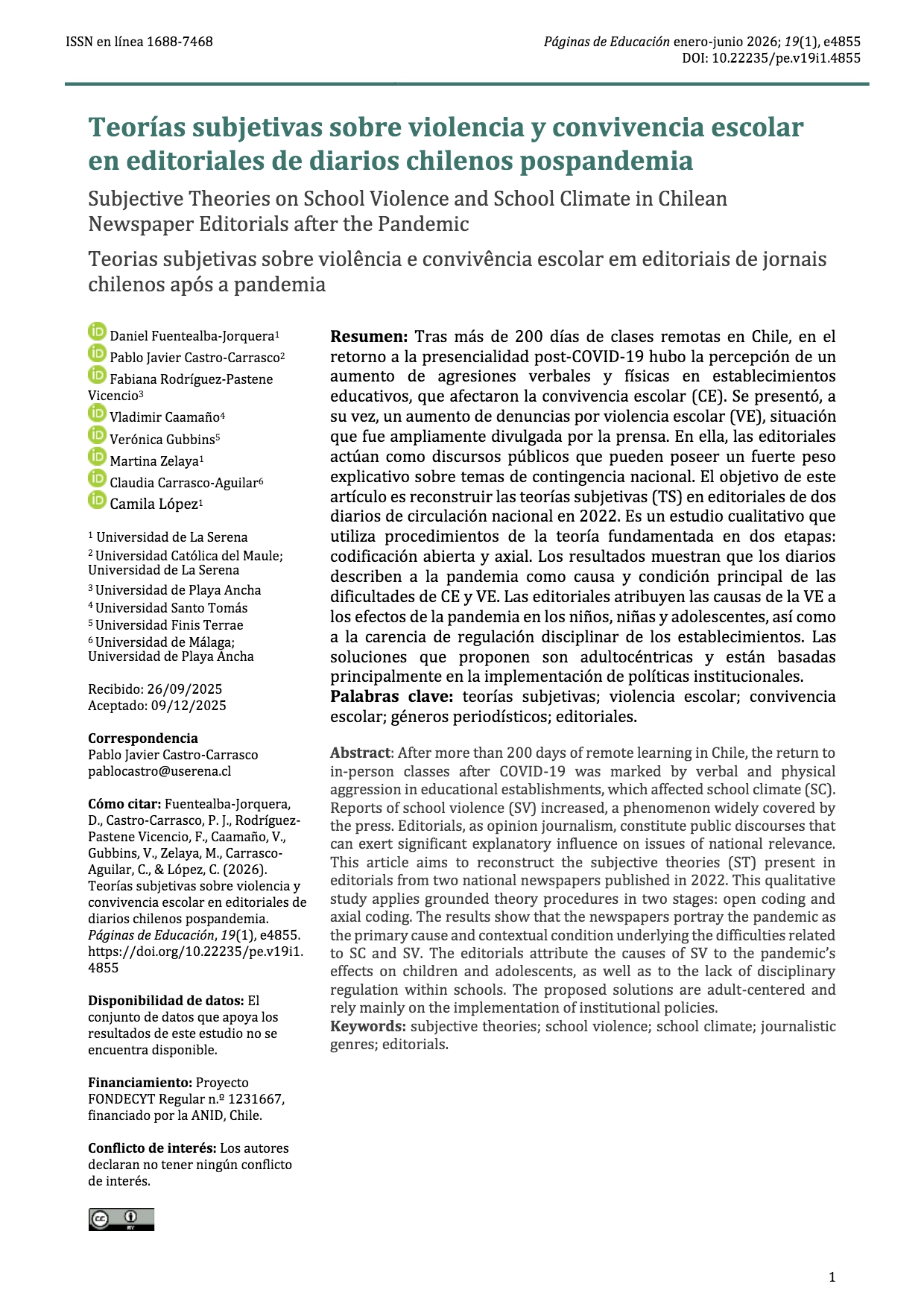 ISSN en línea 1688-7468

Páginas de Educación enero-junio 2026; 19(1), e4855
DOI: 10.22235/pe.v19i1.4855

Teorías subjetivas sobre violencia y convivencia escolar en editoriales de diarios chilenos pospandemia

Subjective Theories on School Violence and School Climate in Chilean Newspaper Editorials after the Pandemic

Teorias subjetivas sobre violência e convivência escolar em editoriais de jornais chilenos após a pandemia

Daniel Fuentealba-Jorquera$^{1}$
Pablo Javier Castro-Carrasco$^{2}$
Fabiana Rodríguez-Pastene Vicencio$^{3}$
Vladimir Caamaño$^{4}$
Verónica Gubbins$^{5}$
Martina Zelaya$^{1}$
Claudia Carrasco-Aguilar$^{6}$
Camila López$^{1}$

$^{1}$ Universidad de La Serena
$^{2}$ Universidad Católica del Maule; Universidad de La Serena
$^{3}$ Universidad de Playa Ancha
$^{4}$ Universidad Santo Tomás
$^{5}$ Universidad Finis Terrae
$^{6}$ Universidad de Málaga; Universidad de Playa Ancha

Recibido: 26/09/2025
Aceptado: 09/12/2025

Correspondencia
Pablo Javier Castro-Carrasco
pablocastro@userena.cl

Cómo citar: Fuentealba-Jorquera, D., Castro-Carrasco, P. J., Rodríguez-Pastene Vicencio, F., Caamaño, V., Gubbins, V., Zelaya, M., Carrasco-Aguilar, C., & López, C. (2026). Teorías subjetivas sobre violencia y convivencia escolar en editoriales de diarios chilenos pospandemia. Páginas de Educación, 19(1), e4855. https://doi.org/10.22235/pe.v19i1.4855

Disponibilidad de datos: El conjunto de datos que apoya los resultados de este estudio no se encuentra disponible.

Financiamiento: Proyecto FONDECYT Regular n.º 1231667, financiado por la ANID, Chile.

Conflicto de interés: Los autores declaran no tener ningún conflicto de interés.

Resumen: Tras más de 200 días de clases remotas en Chile, en el retorno a la presencialidad post-COVID-19 hubo la percepción de un aumento de agresiones verbales y físicas en establecimientos educativos, que afectaron la convivencia escolar (CE). Se presentó, a su vez, un aumento de denuncias por violencia escolar (VE), situación que fue ampliamente divulgada por la prensa. En ella, las editoriales actúan como discursos públicos que pueden poseer un fuerte peso explicativo sobre temas de contingencia nacional. El objetivo de este artículo es reconstruir las teorías subjetivas (TS) en editoriales de dos diarios de circulación nacional en 2022. Es un estudio cualitativo que utiliza procedimientos de la teoría fundamentada en dos etapas: codificación abierta y axial. Los resultados muestran que los diarios describen a la pandemia como causa y condición principal de las dificultades de CE y VE. Las editoriales atribuyen las causas de la VE a los efectos de la pandemia en los niños, niñas y adolescentes, así como a la carencia de regulación disciplinar de los establecimientos. Las soluciones que proponen son adultocéntricas y están basadas principalmente en la implementación de políticas institucionales.
Palabras clave: teorías subjetivas; violencia escolar; convivencia escolar; géneros periodísticos; editoriales.

Abstract: After more than 200 days of remote learning in Chile, the return to in-person classes after COVID-19 was marked by verbal and physical aggression in educational establishments, which affected school climate (SC). Reports of school violence (SV) increased, a phenomenon widely covered by the press. Editorials, as opinion journalism, constitute public discourses that can exert significant explanatory influence on issues of national relevance. This article aims to reconstruct the subjective theories (ST) present in editorials from two national newspapers published in 2022. This qualitative study applies grounded theory procedures in two stages: open coding and axial coding. The results show that the newspapers portray the pandemic as the primary cause and contextual condition underlying the difficulties related to SC and SV. The editorials attribute the causes of SV to the pandemic's effects on children and adolescents, as well as to the lack of disciplinary regulation within schools. The proposed solutions are adult-centered and rely mainly on the implementation of institutional policies.
Keywords: subjective theories; school violence; school climate; journalistic genres; editorials.

1